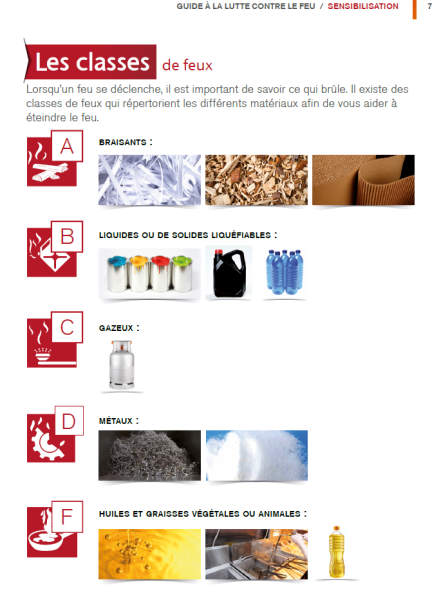 GUIDE À LA LUTTE CONTRE LE FEU / SENSIBILISATION 7

Les classes de feux

Lorsqu'un feu se déclenche, il est important de savoir ce qui brûle. Il existe des classes de feux qui répertorient les différents matériaux afin de vous aider à éteindre le feu.

A

BRAISANTS :

B

LIQUIDES OU DE SOLIDES LIQUÉFIABLES :

C

GAZEUX :

D

MÉTAUX :

F

HUILES ET GRAISSES VÉGÉTALES OU ANIMALES :